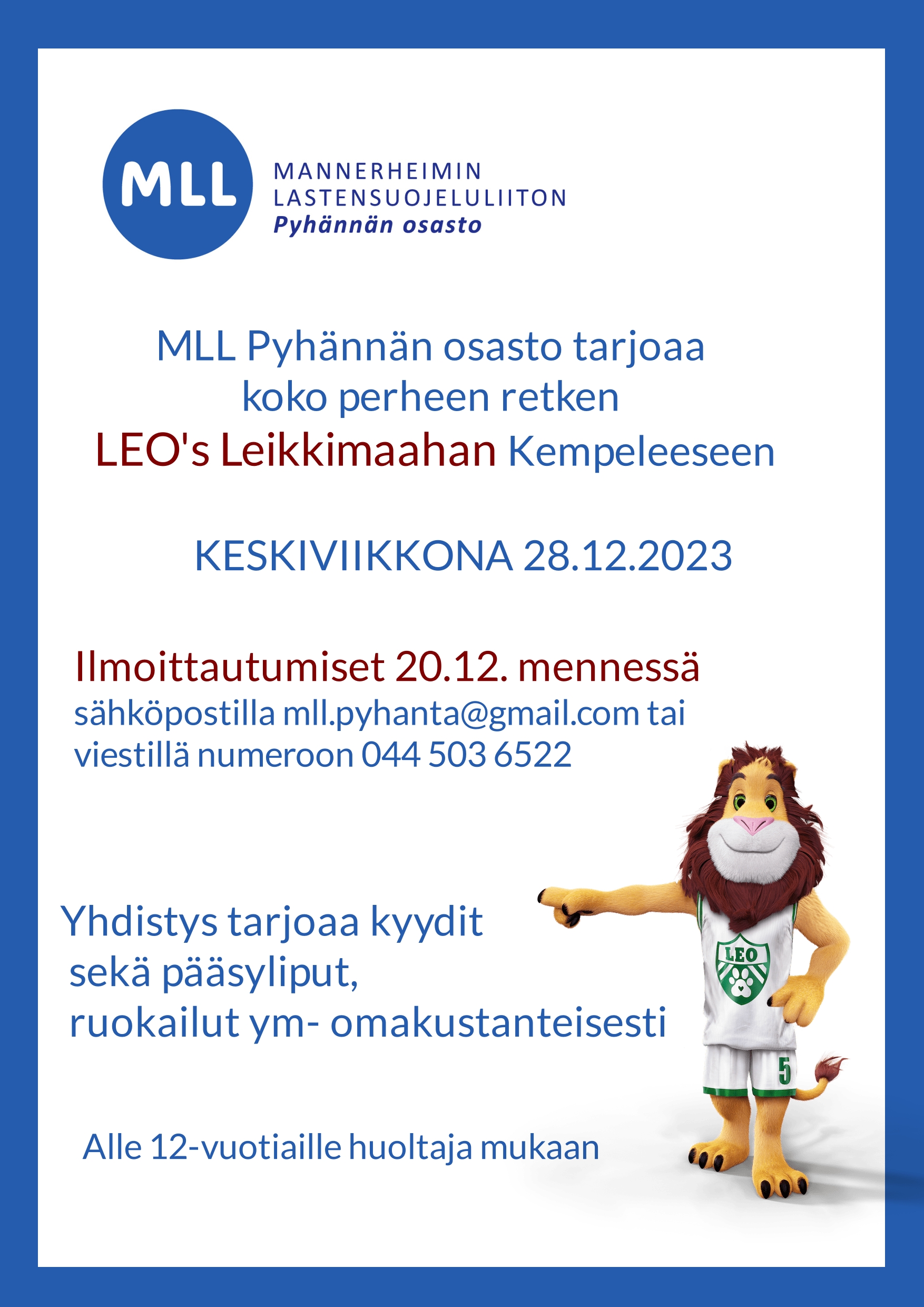 MLL

MANNERHEIMIN
LASTENSUOJELULIITON
Pyhännän osasto

MLL Pyhännän osasto tarjoaa
koko perheen retken
LEO's Leikkimaahan Kempeleeseen

KESKIVIIKKONA 28.12.2023

Ilmoittautumiset 20.12. mennessä
sähköpostilla mll.pyhanta@gmail.com tai
viestillä numeroon 044 503 6522

Yhdistys tarjoaa kyydit
sekä pääsyliput,
ruokailut ym- omakustanteisesti

Alle 12-vuotiaille huoltaja mukaan

LEO

5